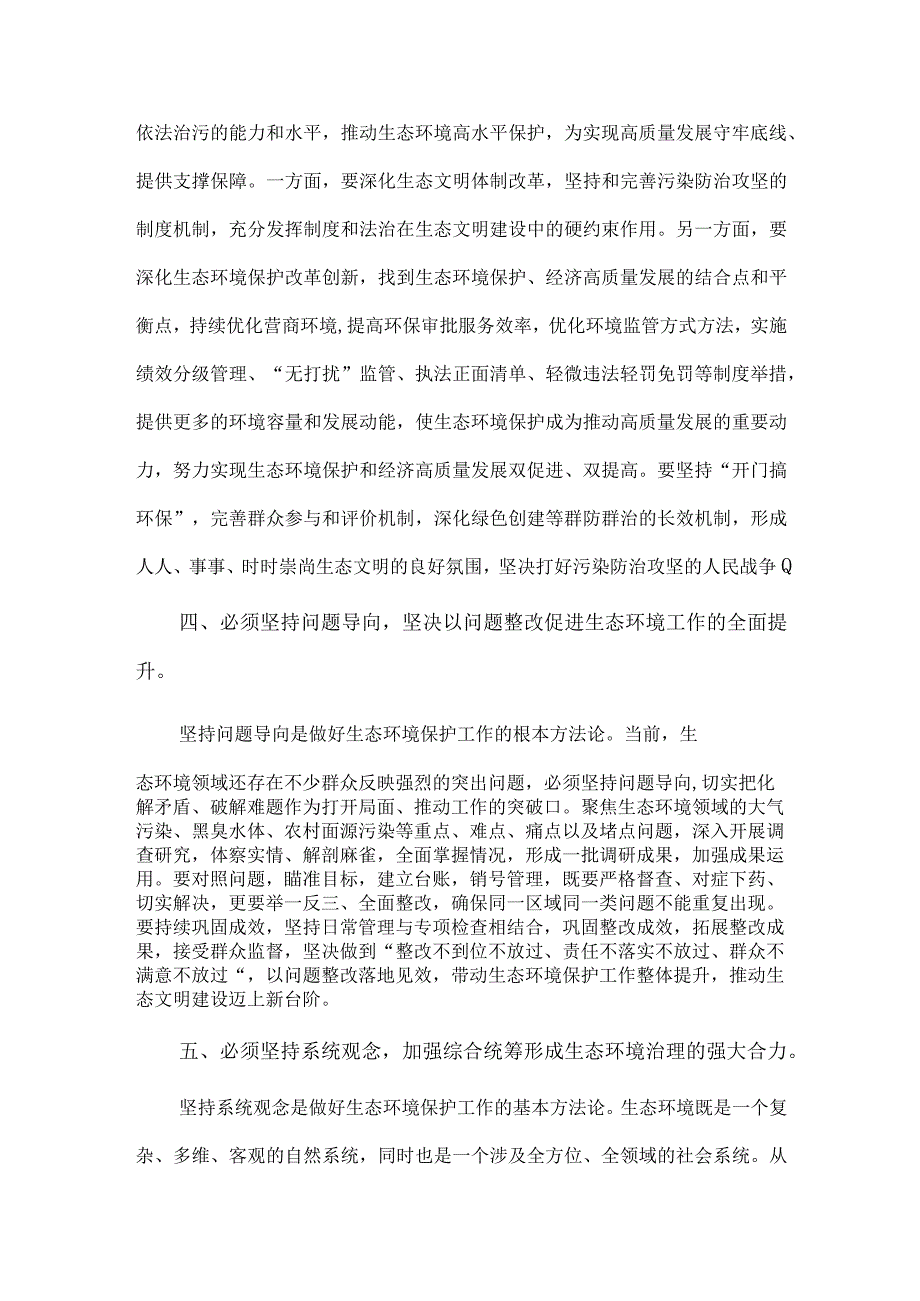 依法治污的能力和水平，推动生态环境高水平保护，为实现高质量发展守牢底线、提供支撑保障。一方面，要深化生态文明体制改革，坚持和完善污染防治攻坚的制度机制，充分发挥制度和法治在生态文明建设中的硬约束作用。另一方面，要深化生态环境保护改革创新，找到生态环境保护、经济高质量发展的结合点和平衡点，持续优化营商环境，提高环保审批服务效率，优化环境监管方式方法，实施绩效分级管理、“无打扰”监管、执法正面清单、轻微违法轻罚免罚等制度举措，提供更多的环境容量和发展动能，使生态环境保护成为推动高质量发展的重要动力，努力实现生态环境保护和经济高质量发展双促进、双提高。要坚持“开门搞环保”，完善群众参与和评价机制，深化绿色创建等群防群治的长效机制，形成人人、事事、时时崇尚生态文明的良好氛围，坚决打好污染防治攻坚的人民战争Q

四、必须坚持问题导向，坚决以问题整改促进生态环境工作的全面提升。

坚持问题导向是做好生态环境保护工作的根本方法论。当前，生态环境领域还存在不少群众反映强烈的突出问题，必须坚持问题导向，切实把化解矛盾、破解难题作为打开局面、推动工作的突破口。聚焦生态环境领域的大气污染、黑臭水体、农村面源污染等重点、难点、痛点以及堵点问题，深入开展调查研究，体察实情、解剖麻雀，全面掌握情况，形成一批调研成果，加强成果运用。要对照问题，瞄准目标，建立台账，销号管理，既要严格督查、对症下药、切实解决，更要举一反三、全面整改，确保同一区域同一类问题不能重复出现。要持续巩固成效，坚持日常管理与专项检查相结合，巩固整改成效，拓展整改成果，接受群众监督，坚决做到“整改不到位不放过、责任不落实不放过、群众不满意不放过“，以问题整改落地见效，带动生态环境保护工作整体提升，推动生态文明建设迈上新台阶。

五、必须坚持系统观念，加强综合统筹形成生态环境治理的强大合力。

坚持系统观念是做好生态环境保护工作的基本方法论。生态环境既是一个复杂、多维、客观的自然系统，同时也是一个涉及全方位、全领域的社会系统。从